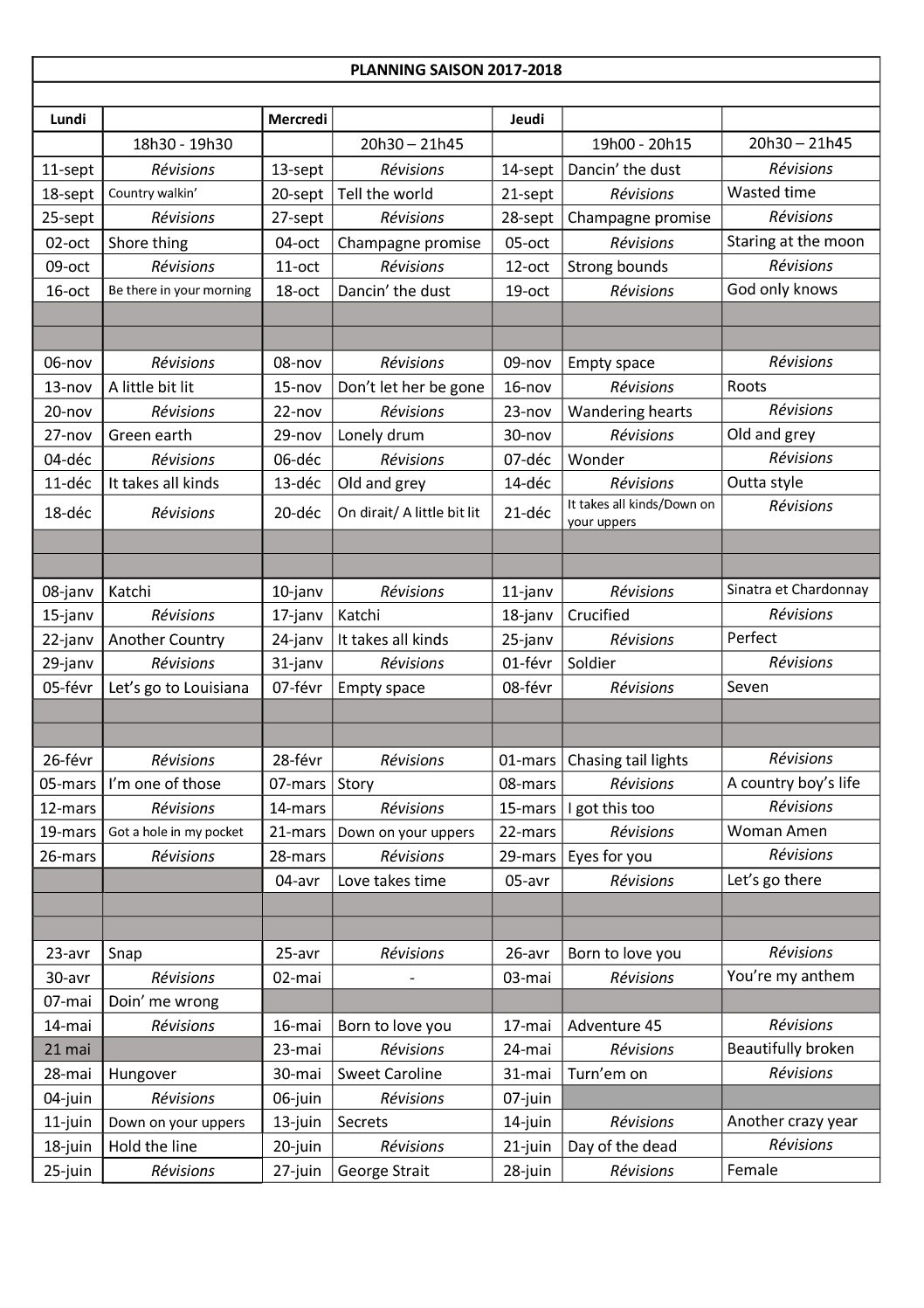 PLANNING SAISON 2017-2018

| Lundi | | Mercredi | | Jeudi | | |
|---|---|---|---|---|---|---|
| | 18h30 - 19h30 | | 20h30 – 21h45 | | 19h00 - 20h15 | 20h30 – 21h45 |
| 11-sept | Révisions | 13-sept | Révisions | 14-sept | Dancin' the dust | Révisions |
| 18-sept | Country walkin' | 20-sept | Tell the world | 21-sept | Révisions | Wasted time |
| 25-sept | Révisions | 27-sept | Révisions | 28-sept | Champagne promise | Révisions |
| 02-oct | Shore thing | 04-oct | Champagne promise | 05-oct | Révisions | Staring at the moon |
| 09-oct | Révisions | 11-oct | Révisions | 12-oct | Strong bounds | Révisions |
| 16-oct | Be there in your morning | 18-oct | Dancin' the dust | 19-oct | Révisions | God only knows |
| | | | | | | |
| | | | | | | |
| 06-nov | Révisions | 08-nov | Révisions | 09-nov | Empty space | Révisions |
| 13-nov | A little bit lit | 15-nov | Don't let her be gone | 16-nov | Révisions | Roots |
| 20-nov | Révisions | 22-nov | Révisions | 23-nov | Wandering hearts | Révisions |
| 27-nov | Green earth | 29-nov | Lonely drum | 30-nov | Révisions | Old and grey |
| 04-déc | Révisions | 06-déc | Révisions | 07-déc | Wonder | Révisions |
| 11-déc | It takes all kinds | 13-déc | Old and grey | 14-déc | Révisions | Outta style |
| 18-déc | Révisions | 20-déc | On dirait/ A little bit lit | 21-déc | It takes all kinds/Down on your uppers | Révisions |
| | | | | | | |
| | | | | | | |
| 08-janv | Katchi | 10-janv | Révisions | 11-janv | Révisions | Sinatra et Chardonnay |
| 15-janv | Révisions | 17-janv | Katchi | 18-janv | Crucified | Révisions |
| 22-janv | Another Country | 24-janv | It takes all kinds | 25-janv | Révisions | Perfect |
| 29-janv | Révisions | 31-janv | Révisions | 01-févr | Soldier | Révisions |
| 05-févr | Let's go to Louisiana | 07-févr | Empty space | 08-févr | Révisions | Seven |
| | | | | | | |
| | | | | | | |
| 26-févr | Révisions | 28-févr | Révisions | 01-mars | Chasing tail lights | Révisions |
| 05-mars | I'm one of those | 07-mars | Story | 08-mars | Révisions | A country boy's life |
| 12-mars | Révisions | 14-mars | Révisions | 15-mars | I got this too | Révisions |
| 19-mars | Got a hole in my pocket | 21-mars | Down on your uppers | 22-mars | Révisions | Woman Amen |
| 26-mars | Révisions | 28-mars | Révisions | 29-mars | Eyes for you | Révisions |
| | | 04-avr | Love takes time | 05-avr | Révisions | Let's go there |
| | | | | | | |
| | | | | | | |
| 23-avr | Snap | 25-avr | Révisions | 26-avr | Born to love you | Révisions |
| 30-avr | Révisions | 02-mai | - | 03-mai | Révisions | You're my anthem |
| 07-mai | Doin' me wrong | | | | | |
| 14-mai | Révisions | 16-mai | Born to love you | 17-mai | Adventure 45 | Révisions |
| 21 mai | | 23-mai | Révisions | 24-mai | Révisions | Beautifully broken |
| 28-mai | Hungover | 30-mai | Sweet Caroline | 31-mai | Turn'em on | Révisions |
| 04-juin | Révisions | 06-juin | Révisions | 07-juin | | |
| 11-juin | Down on your uppers | 13-juin | Secrets | 14-juin | Révisions | Another crazy year |
| 18-juin | Hold the line | 20-juin | Révisions | 21-juin | Day of the dead | Révisions |
| 25-juin | Révisions | 27-juin | George Strait | 28-juin | Révisions | Female |